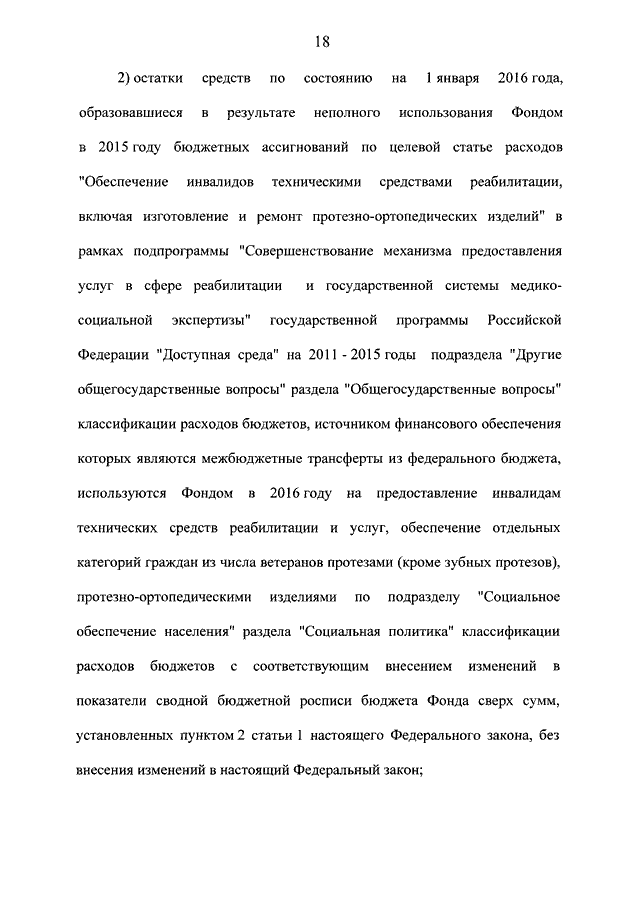 18

2) остатки средств по состоянию на 1 января 2016 года, образовавшиеся в результате неполного использования Фондом в 2015 году бюджетных ассигнований по целевой статье расходов "Обеспечение инвалидов техническими средствами реабилитации, включая изготовление и ремонт протезно-ортопедических изделий" в рамках подпрограммы "Совершенствование механизма предоставления услуг в сфере реабилитации и государственной системы медико-социальной экспертизы" государственной программы Российской Федерации "Доступная среда" на 2011 - 2015 годы подраздела "Другие общегосударственные вопросы" раздела "Общегосударственные вопросы" классификации расходов бюджетов, источником финансового обеспечения которых являются межбюджетные трансферты из федерального бюджета, используются Фондом в 2016 году на предоставление инвалидам технических средств реабилитации и услуг, обеспечение отдельных категорий граждан из числа ветеранов протезами (кроме зубных протезов), протезно-ортопедическими изделиями по подразделу "Социальное обеспечение населения" раздела "Социальная политика" классификации расходов бюджетов с соответствующим внесением изменений в показатели сводной бюджетной росписи бюджета Фонда сверх сумм, установленных пунктом 2 статьи 1 настоящего Федерального закона, без внесения изменений в настоящий Федеральный закон;